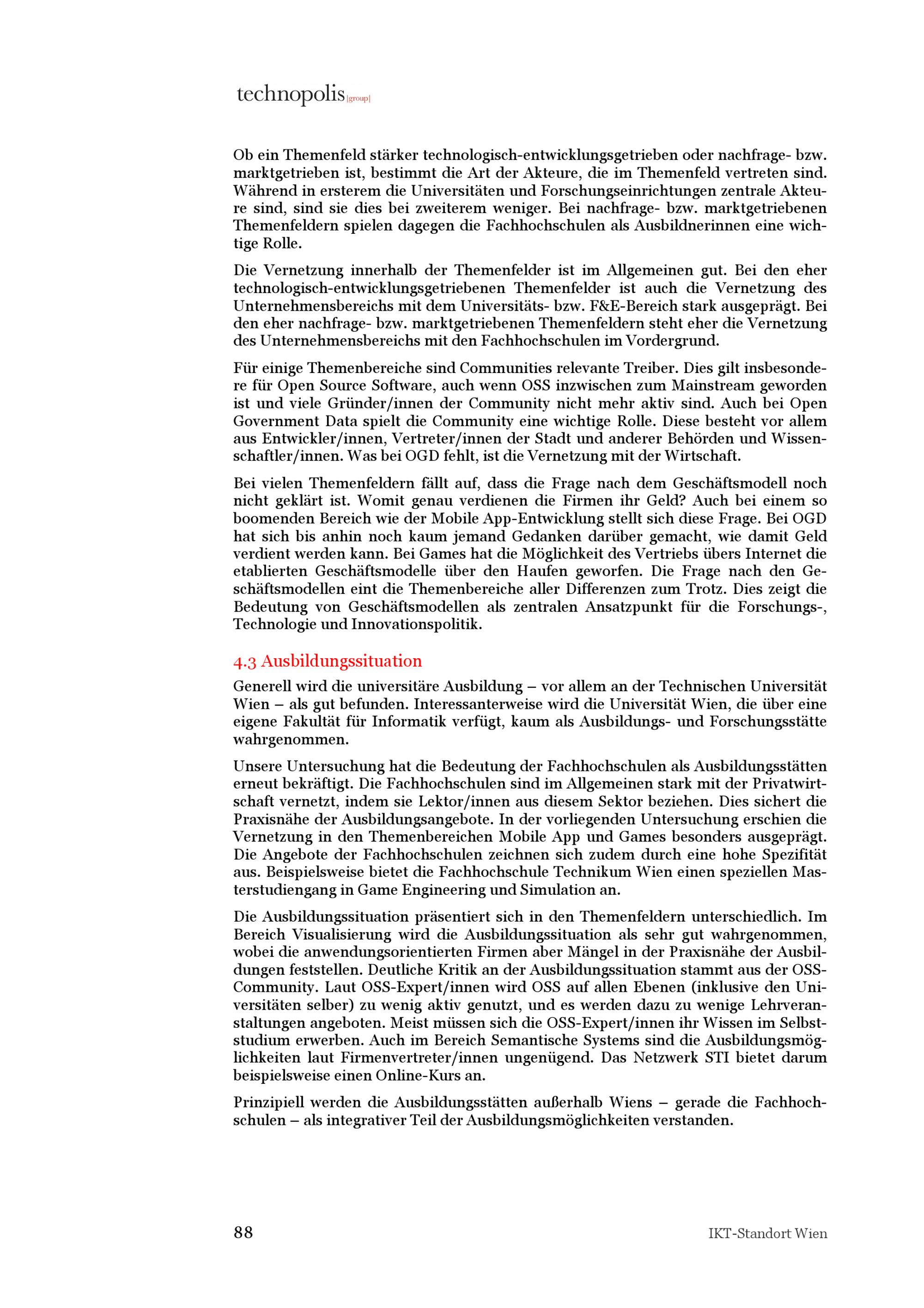 technopolis |group|

Ob ein Themenfeld stärker technologisch-entwicklungsgetrieben oder nachfrage- bzw. marktgetrieben ist, bestimmt die Art der Akteure, die im Themenfeld vertreten sind. Während in ersterem die Universitäten und Forschungseinrichtungen zentrale Akteure sind, sind sie dies bei zweiterem weniger. Bei nachfrage- bzw. marktgetriebenen Themenfeldern spielen dagegen die Fachhochschulen als Ausbildnerinnen eine wichtige Rolle.

Die Vernetzung innerhalb der Themenfelder ist im Allgemeinen gut. Bei den eher technologisch-entwicklungsgetriebenen Themenfelder ist auch die Vernetzung des Unternehmensbereichs mit dem Universitäts- bzw. F&E-Bereich stark ausgeprägt. Bei den eher nachfrage- bzw. marktgetriebenen Themenfeldern steht eher die Vernetzung des Unternehmensbereichs mit den Fachhochschulen im Vordergrund.

Für einige Themenbereiche sind Communities relevante Treiber. Dies gilt insbesondere für Open Source Software, auch wenn OSS inzwischen zum Mainstream geworden ist und viele Gründer/innen der Community nicht mehr aktiv sind. Auch bei Open Government Data spielt die Community eine wichtige Rolle. Diese besteht vor allem aus Entwickler/innen, Vertreter/innen der Stadt und anderer Behörden und Wissenschaftler/innen. Was bei OGD fehlt, ist die Vernetzung mit der Wirtschaft.

Bei vielen Themenfeldern fällt auf, dass die Frage nach dem Geschäftsmodell noch nicht geklärt ist. Womit genau verdienen die Firmen ihr Geld? Auch bei einem so boomenden Bereich wie der Mobile App-Entwicklung stellt sich diese Frage. Bei OGD hat sich bis anhin noch kaum jemand Gedanken darüber gemacht, wie damit Geld verdient werden kann. Bei Games hat die Möglichkeit des Vertriebs übers Internet die etablierten Geschäftsmodelle über den Haufen geworfen. Die Frage nach den Geschäftsmodellen eint die Themenbereiche aller Differenzen zum Trotz. Dies zeigt die Bedeutung von Geschäftsmodellen als zentralen Ansatzpunkt für die Forschungs-, Technologie und Innovationspolitik.

4.3 Ausbildungssituation

Generell wird die universitäre Ausbildung – vor allem an der Technischen Universität Wien – als gut befunden. Interessanterweise wird die Universität Wien, die über eine eigene Fakultät für Informatik verfügt, kaum als Ausbildungs- und Forschungsstätte wahrgenommen.

Unsere Untersuchung hat die Bedeutung der Fachhochschulen als Ausbildungsstätten erneut bekräftigt. Die Fachhochschulen sind im Allgemeinen stark mit der Privatwirtschaft vernetzt, indem sie Lektor/innen aus diesem Sektor beziehen. Dies sichert die Praxisnähe der Ausbildungsangebote. In der vorliegenden Untersuchung erschien die Vernetzung in den Themenbereichen Mobile App und Games besonders ausgeprägt. Die Angebote der Fachhochschulen zeichnen sich zudem durch eine hohe Spezifität aus. Beispielsweise bietet die Fachhochschule Technikum Wien einen speziellen Masterstudiengang in Game Engineering und Simulation an.

Die Ausbildungssituation präsentiert sich in den Themenfeldern unterschiedlich. Im Bereich Visualisierung wird die Ausbildungssituation als sehr gut wahrgenommen, wobei die anwendungsorientierten Firmen aber Mängel in der Praxisnähe der Ausbildungen feststellen. Deutliche Kritik an der Ausbildungssituation stammt aus der OSS-Community. Laut OSS-Expert/innen wird OSS auf allen Ebenen (inklusive den Universitäten selber) zu wenig aktiv genutzt, und es werden dazu zu wenige Lehrveranstaltungen angeboten. Meist müssen sich die OSS-Expert/innen ihr Wissen im Selbststudium erwerben. Auch im Bereich Semantische Systems sind die Ausbildungsmöglichkeiten laut Firmenvertreter/innen ungenügend. Das Netzwerk STI bietet darum beispielsweise einen Online-Kurs an.

Prinzipiell werden die Ausbildungsstätten außerhalb Wiens – gerade die Fachhochschulen – als integrativer Teil der Ausbildungsmöglichkeiten verstanden.

88

IKT-Standort Wien